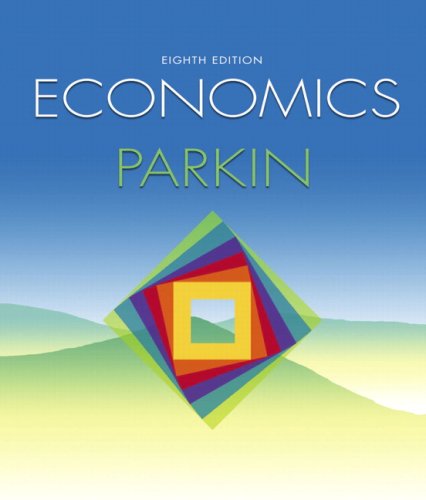 EIGHTH EDITION
ECONOMICS
PARKIN